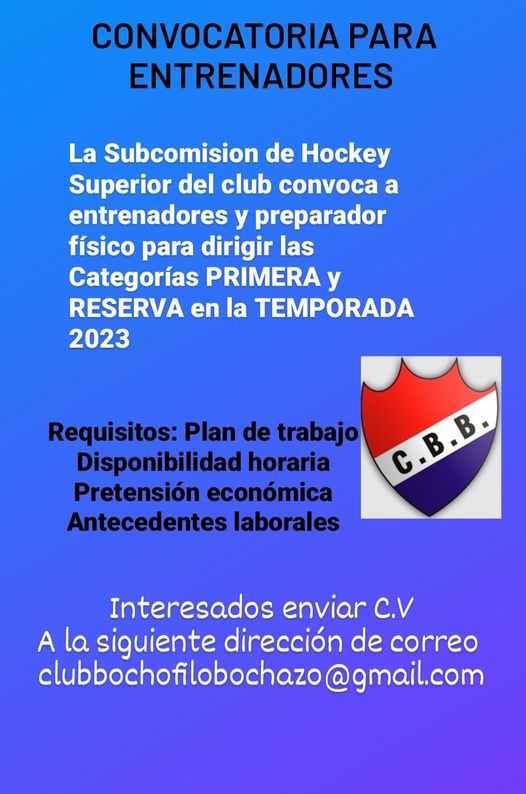 CONVOCATORIA PARA ENTRENADORES

La Subcomision de Hockey Superior del club convoca a entrenadores y preparador físico para dirigir las Categorías PRIMERA y RESERVA en la TEMPORADA 2023

C.B.B.

Requisitos: Plan de trabajo
Disponibilidad horaria
Pretensión económica
Antecedentes laborales

Interesados enviar C.V
A la siguiente dirección de correo
clubbochofilobochazo@gmail.com